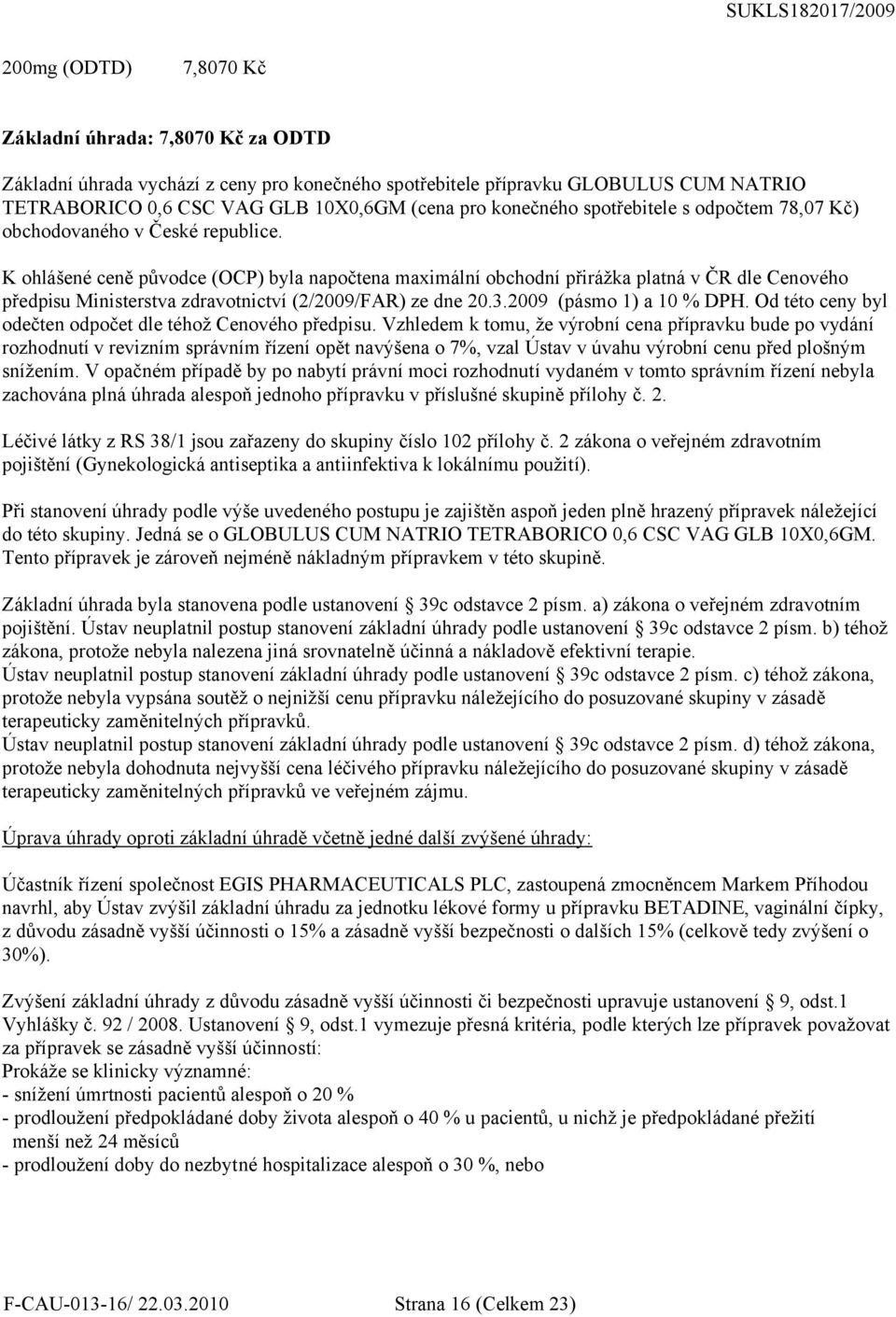 SUKLS182017/2009

200mg (ODTD) 7,8070 Kč

Základní úhrada: 7,8070 Kč za ODTD

Základní úhrada vychází z ceny pro konečného spotřebitele přípravku GLOBULUS CUM NATRIO TETRABORICO 0,6 CSC VAG GLB 10X0,6GM (cena pro konečného spotřebitele s odpočtem 78,07 Kč) obchodovaného v České republice.

K ohlášené ceně původce (OCP) byla napočtena maximální obchodní přirážka platná v ČR dle Cenového předpisu Ministerstva zdravotnictví (2/2009/FAR) ze dne 20.3.2009 (pásmo 1) a 10 % DPH. Od této ceny byl odečten odpočet dle téhož Cenového předpisu. Vzhledem k tomu, že výrobní cena přípravku bude po vydání rozhodnutí v revizním správním řízení opět navýšena o 7%, vzal Ústav v úvahu výrobní cenu před plošným snížením. V opačném případě by po nabytí právní moci rozhodnutí vydaném v tomto správním řízení nebyla zachována plná úhrada alespoň jednoho přípravku v příslušné skupině přílohy č. 2.

Léčivé látky z RS 38/1 jsou zařazeny do skupiny číslo 102 přílohy č. 2 zákona o veřejném zdravotním pojištění (Gynekologická antiseptika a antiinfektiva k lokálnímu použití).

Při stanovení úhrady podle výše uvedeného postupu je zajištěn aspoň jeden plně hrazený přípravek náležející do této skupiny. Jedná se o GLOBULUS CUM NATRIO TETRABORICO 0,6 CSC VAG GLB 10X0,6GM. Tento přípravek je zároveň nejméně nákladným přípravkem v této skupině.

Základní úhrada byla stanovena podle ustanovení § 39c odstavce 2 písm. a) zákona o veřejném zdravotním pojištění. Ústav neuplatnil postup stanovení základní úhrady podle ustanovení § 39c odstavce 2 písm. b) téhož zákona, protože nebyla nalezena jiná srovnatelně účinná a nákladově efektivní terapie.
Ústav neuplatnil postup stanovení základní úhrady podle ustanovení § 39c odstavce 2 písm. c) téhož zákona, protože nebyla vypsána soutěž o nejnižší cenu přípravku náležejícího do posuzované skupiny v zásadě terapeuticky zaměnitelných přípravků.
Ústav neuplatnil postup stanovení základní úhrady podle ustanovení § 39c odstavce 2 písm. d) téhož zákona, protože nebyla dohodnuta nejvyšší cena léčivého přípravku náležejícího do posuzované skupiny v zásadě terapeuticky zaměnitelných přípravků ve veřejném zájmu.

Úprava úhrady oproti základní úhradě včetně jedné další zvýšené úhrady:

Účastník řízení společnost EGIS PHARMACEUTICALS PLC, zastoupená zmocněncem Markem Příhodou navrhl, aby Ústav zvýšil základní úhradu za jednotku lékové formy u přípravku BETADINE, vaginální čípky, z důvodu zásadně vyšší účinnosti o 15% a zásadně vyšší bezpečnosti o dalších 15% (celkově tedy zvýšení o 30%).

Zvýšení základní úhrady z důvodu zásadně vyšší účinnosti či bezpečnosti upravuje ustanovení § 9, odst.1 Vyhlášky č. 92 / 2008. Ustanovení § 9, odst.1 vymezuje přesná kritéria, podle kterých lze přípravek považovat za přípravek se zásadně vyšší účinností:
Prokáže se klinicky významné:
- snížení úmrtnosti pacientů alespoň o 20 %
- prodloužení předpokládané doby života alespoň o 40 % u pacientů, u nichž je předpokládané přežití menší než 24 měsíců
- prodloužení doby do nezbytné hospitalizace alespoň o 30 %, nebo

F-CAU-013-16/ 22.03.2010 Strana 16 (Celkem 23)